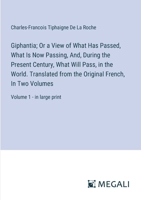 Charles-Francois Tiphaigne De La Roche

Giphantia; Or a View of What Has Passed, What Is Now Passing, And, During the Present Century, What Will Pass, in the World. Translated from the Original French, In Two Volumes

Volume 1 - in large print

MEGALI